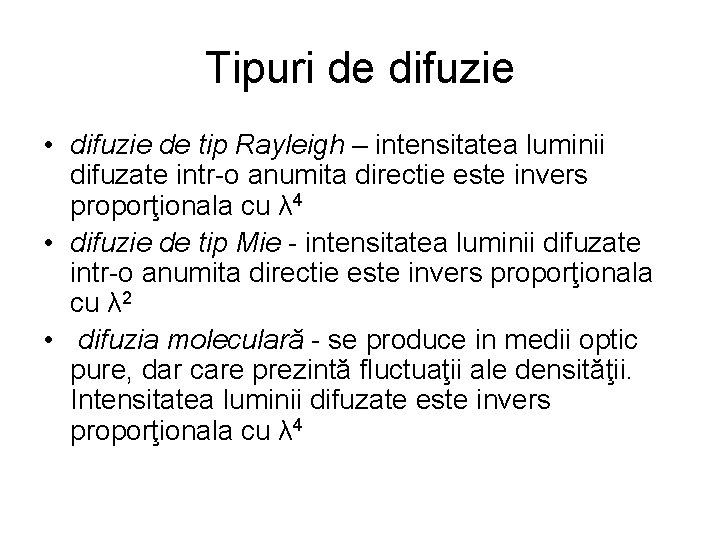 Tipuri de difuzie

• difuzie de tip Rayleigh – intensitatea luminii difuzate intr-o anumita directie este invers proporţionala cu $\lambda^4$
• difuzie de tip Mie - intensitatea luminii difuzate intr-o anumita directie este invers proporţionala cu $\lambda^2$
• difuzia moleculară - se produce in medii optic pure, dar care prezintă fluctuaţii ale densităţii. Intensitatea luminii difuzate este invers proporţionala cu $\lambda^4$